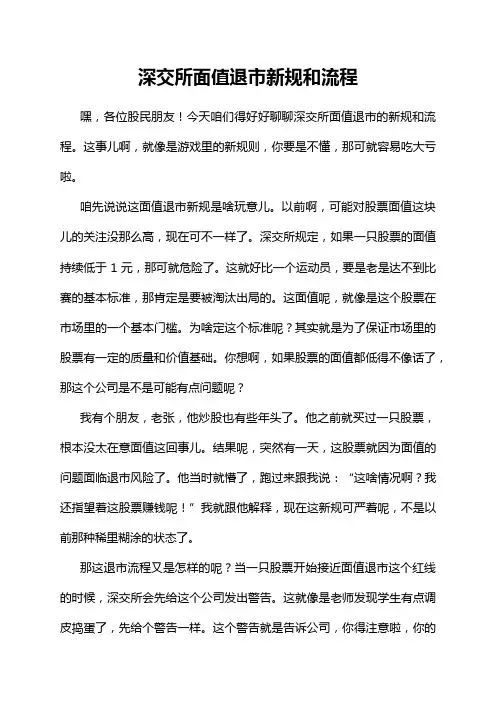 深交所面值退市新规和流程

嘿，各位股民朋友！今天咱们得好好聊聊深交所面值退市的新规和流程。这事儿啊，就像是游戏里的新规则，你要是不懂，那可就容易吃大亏啦。

咱先说说这面值退市新规是啥玩意儿。以前啊，可能对股票面值这块儿的关注没那么高，现在可不一样了。深交所规定，如果一只股票的面值持续低于 1 元，那可就危险了。这就好比一个运动员，要是老是达不到比赛的基本标准，那肯定是要被淘汰出局的。这面值呢，就像是这个股票在市场里的一个基本门槛。为啥定这个标准呢？其实就是为了保证市场里的股票有一定的质量和价值基础。你想啊，如果股票的面值都低得不像话了，那这个公司是不是可能有点问题呢？

我有个朋友，老张，他炒股也有些年头了。他之前就买过一只股票，根本没太在意面值这回事儿。结果呢，突然有一天，这股票就因为面值的问题面临退市风险了。他当时就懵了，跑过来跟我说：“这啥情况啊？我还指望着这股票赚钱呢！”我就跟他解释，现在这新规可严着呢，不是以前那种稀里糊涂的状态了。

那这退市流程又是怎样的呢？当一只股票开始接近面值退市这个红线的时候，深交所会先给这个公司发出警告。这就像是老师发现学生有点调皮捣蛋了，先给个警告一样。这个警告就是告诉公司，你得注意啦，你的